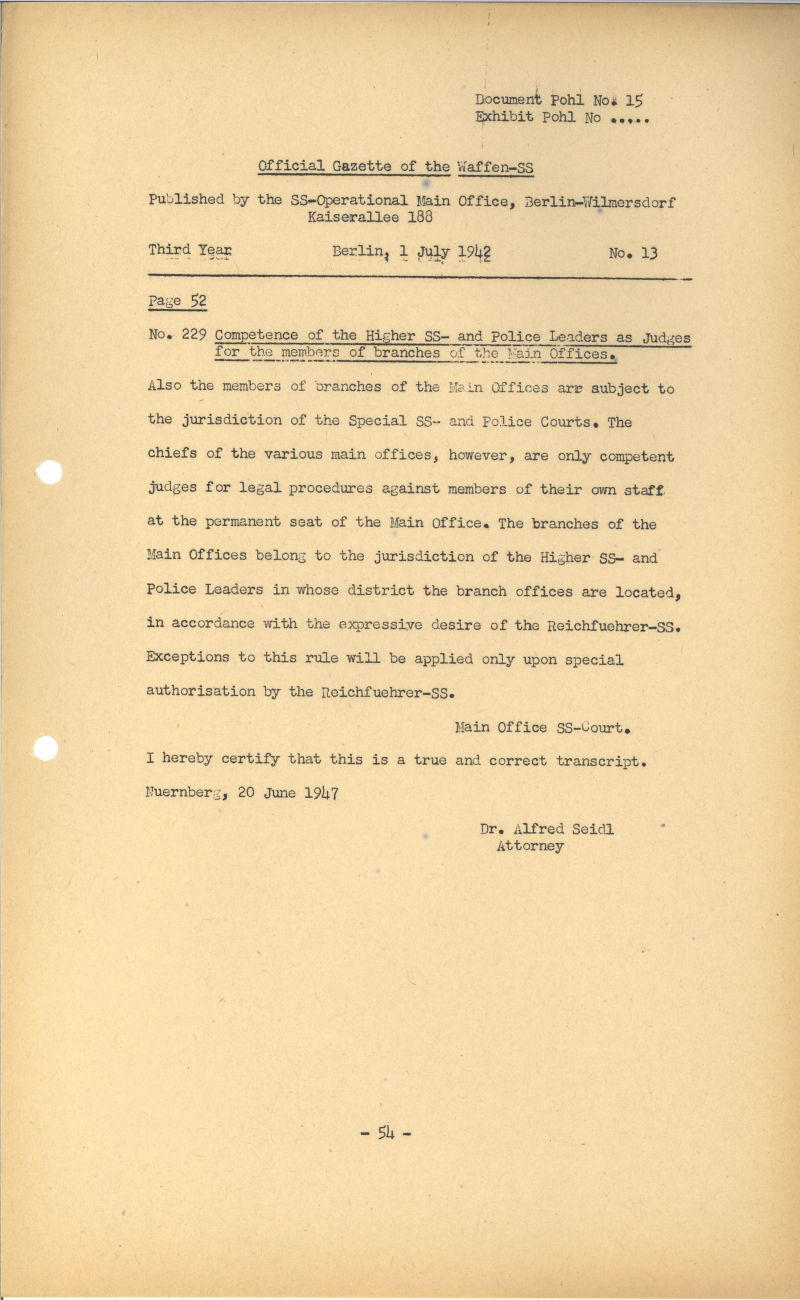 Document Pohl No. 15
Exhibit Pohl No .....

Official Gazette of the Waffen-SS

Published by the SS-Operational Main Office, Berlin-Wilmersdorf
Kaiserallee 188

Third Year Berlin, 1 July 1942 No. 13

Page 52

No. 229 Competence of the Higher SS- and Police Leaders as Judges for the members of branches of the Main Offices.

Also the members of branches of the Main Offices arr subject to the jurisdiction of the Special SS- and Police Courts. The chiefs of the various main offices, however, are only competent judges for legal procedures against members of their own staff at the permanent seat of the Main Office. The branches of the Main Offices belong to the jurisdiction of the Higher SS- and Police Leaders in whose district the branch offices are located, in accordance with the expressive desire of the Reichfuehrer-SS. Exceptions to this rule will be applied only upon special authorisation by the Reichfuehrer-SS.

Main Office SS-Court.

I hereby certify that this is a true and correct transcript.
Nuernberg, 20 June 1947

Dr. Alfred Seidl
Attorney

- 54 -